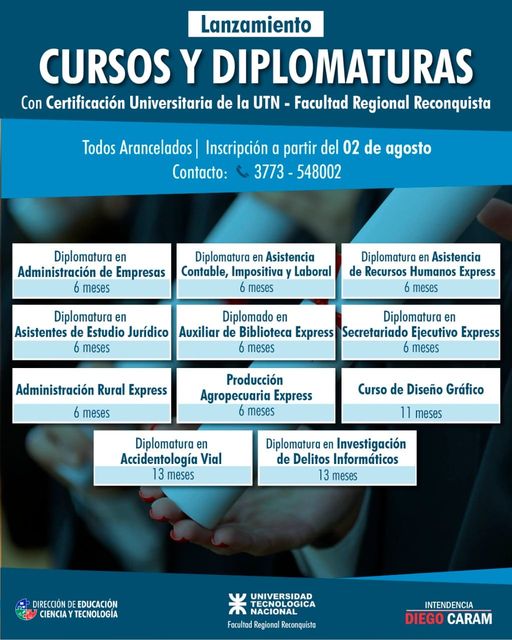 Lanzamiento

CURSOS Y DIPLOMATURAS

Con Certificación Universitaria de la UTN - Facultad Regional Reconquista

Todos Arancelados | Inscripción a partir del 02 de agosto

Contacto: 3773 - 548002

Diplomatura en Administración de Empresas
6 meses

Diplomatura en Asistencia Contable, Impositiva y Laboral
6 meses

Diplomatura en Asistencia de Recursos Humanos Express
6 meses

Diplomatura en Asistentes de Estudio Jurídico
6 meses

Diplomado en Auxiliar de Biblioteca Express
6 meses

Diplomatura en Secretariado Ejecutivo Express
6 meses

Administración Rural Express
6 meses

Producción Agropecuaria Express
6 meses

Curso de Diseño Gráfico
11 meses

Diplomatura en Accidentología Vial
13 meses

Diplomatura en Investigación de Delitos Informáticos
13 meses

DIRECCIÓN DE EDUCACIÓN CIENCIA Y TECNOLOGÍA

UNIVERSIDAD TECNOLOGICA NACIONAL
Facultad Regional Reconquista

INTENDENCIA
DIEGO CARAM